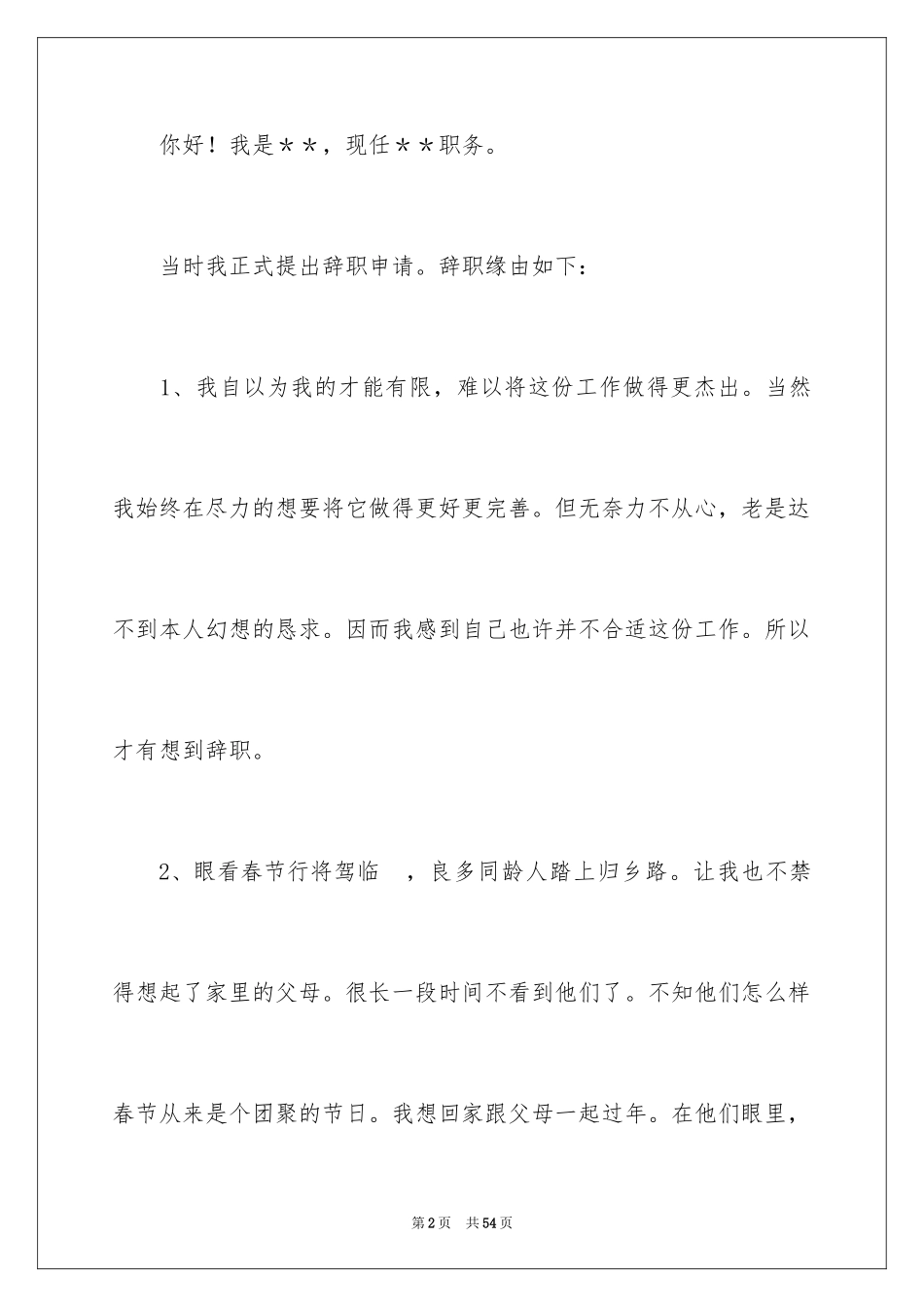 你好！我是＊＊，现任＊＊职务。

当时我正式提出辞职申请。辞职缘由如下：

1、我自以为我的才能有限，难以将这份工作做得更杰出。当然我始终在尽力的想要将它做得更好更完善。但无奈力不从心，老是达不到本人幻想的恳求。因而我感到自己也许并不合适这份工作。所以才有想到辞职。

2、眼看春节行将驾临 ，良多同龄人踏上归乡路。让我也不禁得想起了家里的父母。很长一段时间不看到他们了。不知他们怎么样春节从来是个团聚的节日。我想回家跟父母一起过年。在他们眼里，

第2页 共54页